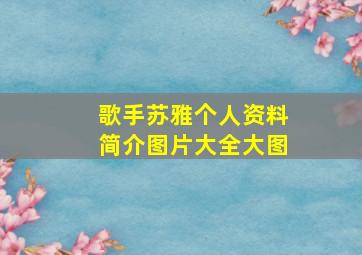 歌手苏雅个人资料
简介图片大全大图